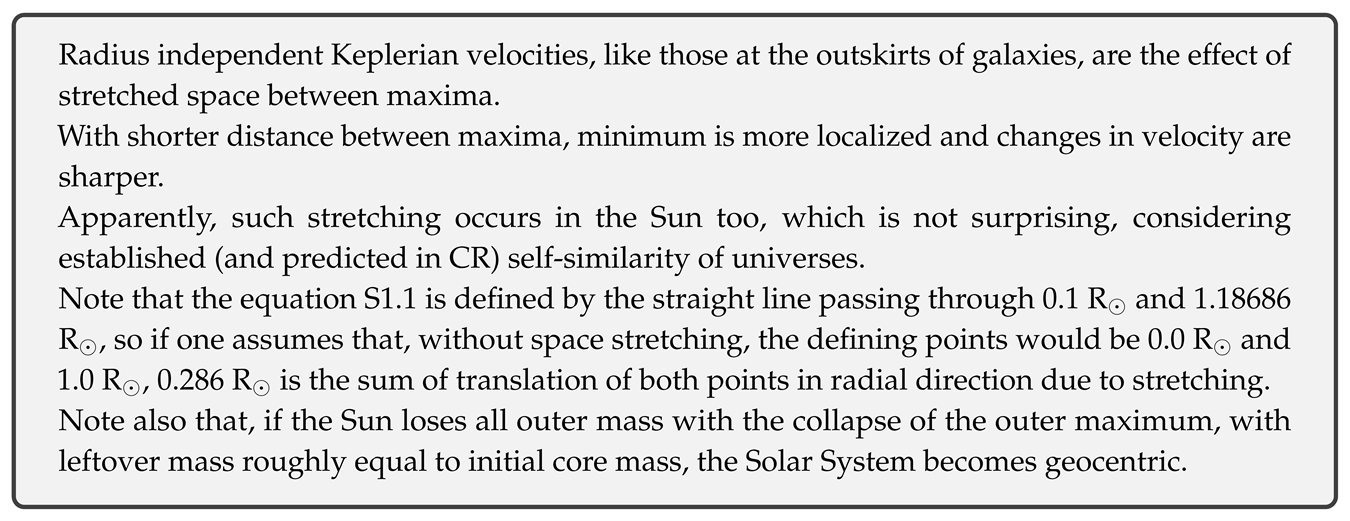 Radius independent Keplerian velocities, like those at the outskirts of galaxies, are the effect of stretched space between maxima.

With shorter distance between maxima, minimum is more localized and changes in velocity are sharper.

Apparently, such stretching occurs in the Sun too, which is not surprising, considering established (and predicted in CR) self-similarity of universes.

Note that the equation S1.1 is defined by the straight line passing through 0.1 $R_\odot$ and 1.18686 $R_\odot$, so if one assumes that, without space stretching, the defining points would be 0.0 $R_\odot$ and 1.0 $R_\odot$, 0.286 $R_\odot$ is the sum of translation of both points in radial direction due to stretching.

Note also that, if the Sun loses all outer mass with the collapse of the outer maximum, with leftover mass roughly equal to initial core mass, the Solar System becomes geocentric.